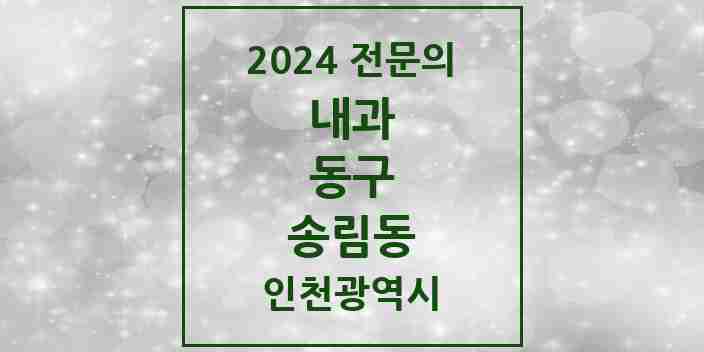 2024 전문의

내과

동구

송림동

인천광역시